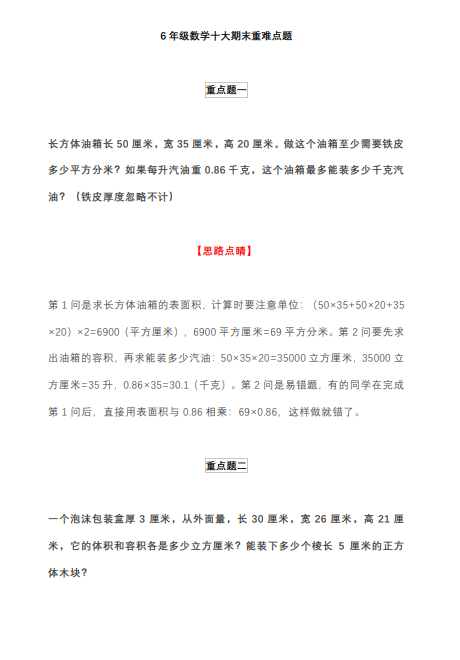 6 年级数学十大期末重难点题

重点题一

长方体油箱长 50 厘米，宽 35 厘米，高 20 厘米。做这个油箱至少需要铁皮多少平方分米？如果每升汽油重 0.86 千克，这个油箱最多能装多少千克汽油？（铁皮厚度忽略不计）

【思路点睛】

第 1 问是求长方体油箱的表面积，计算时要注意单位：（50×35+50×20+35×20）×2=6900（平方厘米），6900 平方厘米=69 平方分米。第 2 问要先求出油箱的容积，再求能装多少汽油：50×35×20=35000 立方厘米，35000 立方厘米=35 升，0.86×35=30.1（千克）。第 2 问是易错题，有的同学在完成第 1 问后，直接用表面积与 0.86 相乘：69×0.86，这样做就错了。

重点题二

一个泡沫包装盒厚 3 厘米，从外面量，长 30 厘米，宽 26 厘米，高 21 厘米，它的体积和容积各是多少立方厘米？能装下多少个棱长 5 厘米的正方体木块？